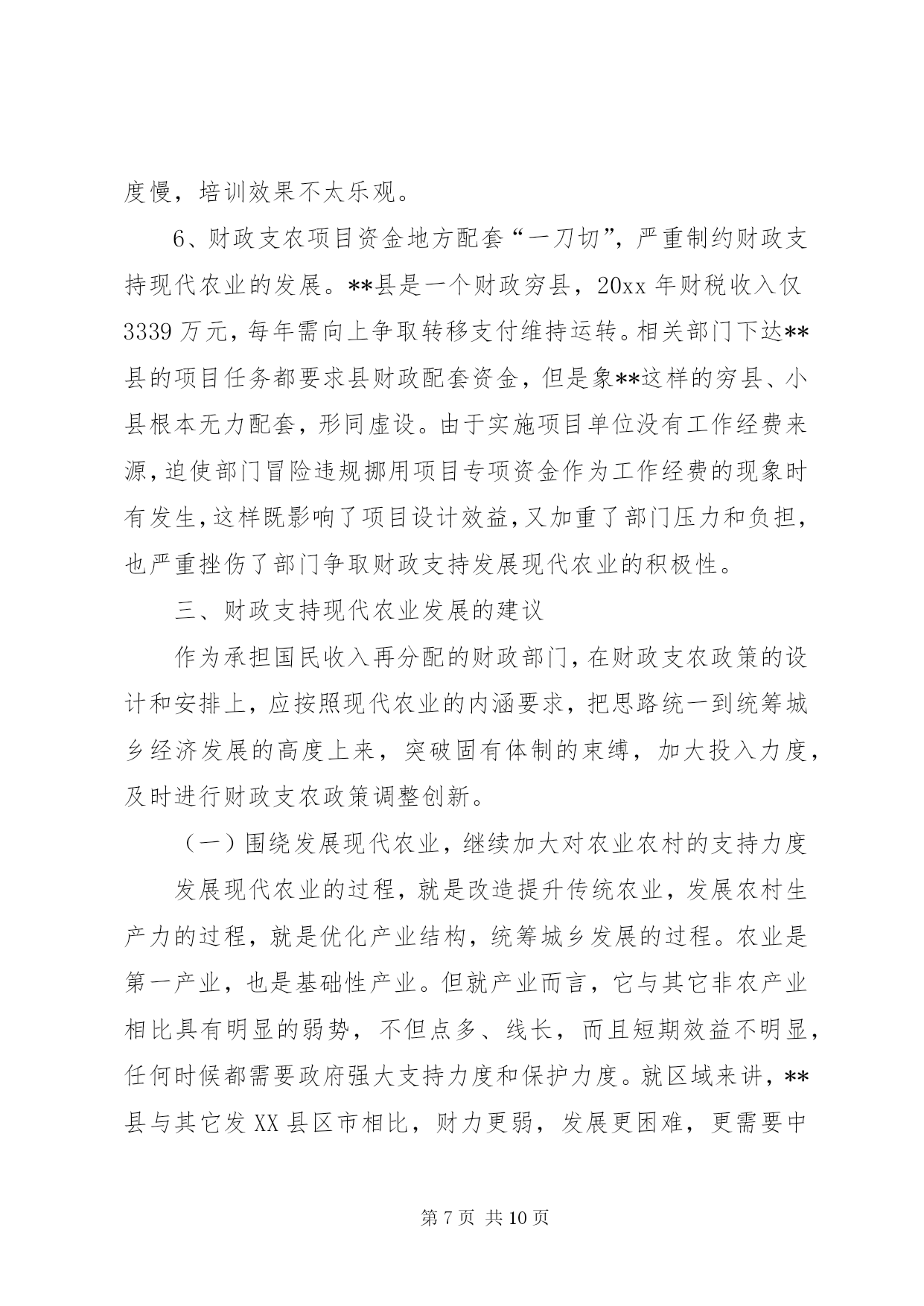 度慢，培训效果不太乐观。

6、财政支农项目资金地方配套“一刀切”，严重制约财政支持现代农业的发展。**县是一个财政穷县，20xx 年财税收入仅 3339 万元，每年需向上争取转移支付维持运转。相关部门下达**县的项目任务都要求县财政配套资金，但是象**这样的穷县、小县根本无力配套，形同虚设。由于实施项目单位没有工作经费来源，迫使部门冒险违规挪用项目专项资金作为工作经费的现象时有发生，这样既影响了项目设计效益，又加重了部门压力和负担，也严重挫伤了部门争取财政支持发展现代农业的积极性。

三、财政支持现代农业发展的建议

作为承担国民收入再分配的财政部门，在财政支农政策的设计和安排上，应按照现代农业的内涵要求，把思路统一到统筹城乡经济发展的高度上来，突破固有体制的束缚，加大投入力度，及时进行财政支农政策调整创新。

（一）围绕发展现代农业，继续加大对农业农村的支持力度

发展现代农业的过程，就是改造提升传统农业，发展农村生产力的过程，就是优化产业结构，统筹城乡发展的过程。农业是第一产业，也是基础性产业。但就产业而言，它与其它非农产业相比具有明显的弱势，不但点多、线长，而且短期效益不明显，任何时候都需要政府强大支持力度和保护力度。就区域来讲，**县与其它发 XX 县区市相比，财力更弱，发展更困难，更需要中

第 7 页 共 10 页